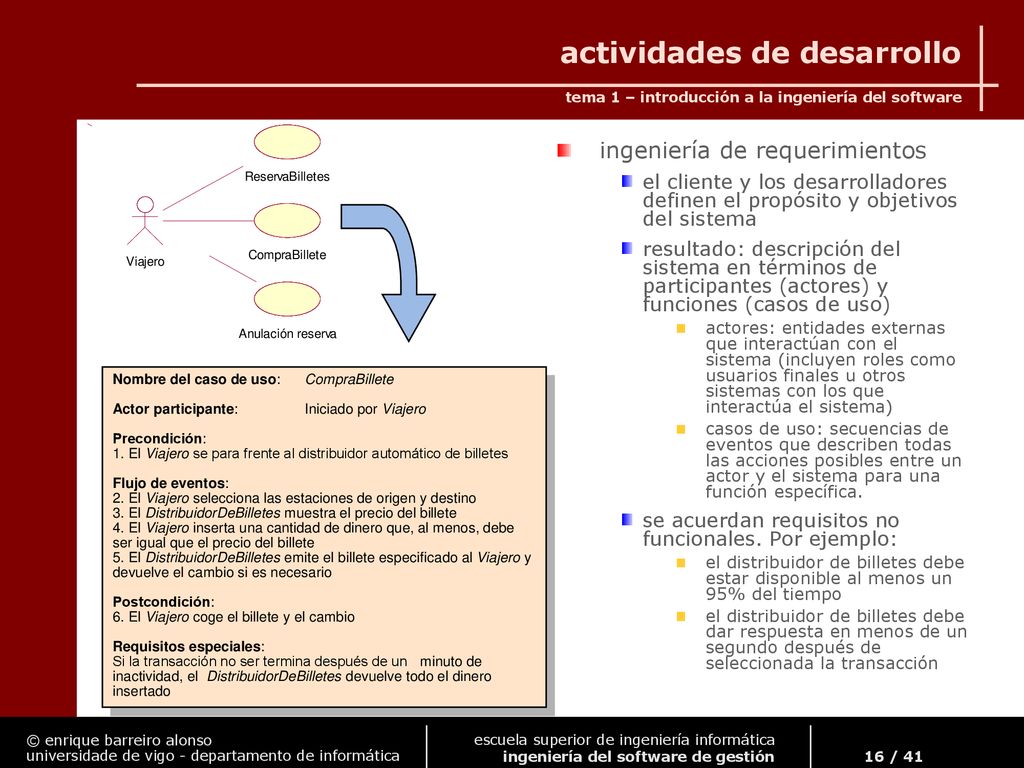 actividades de desarrollo

tema 1 – introducción a la ingeniería del software

ReservaBilletes

Viajero

CompraBillete

Anulación reserva

Nombre del caso de uso: CompraBillete

Actor participante: Iniciado por Viajero

Precondición:
1. El Viajero se para frente al distribuidor automático de billetes

Flujo de eventos:
2. El Viajero selecciona las estaciones de origen y destino
3. El DistribuidorDeBilletes muestra el precio del billete
4. El Viajero inserta una cantidad de dinero que, al menos, debe ser igual que el precio del billete
5. El DistribuidorDeBilletes emite el billete especificado al Viajero y devuelve el cambio si es necesario

Postcondición:
6. El Viajero coge el billete y el cambio

Requisitos especiales:
Si la transacción no ser termina después de un minuto de inactividad, el DistribuidorDeBilletes devuelve todo el dinero insertado

ingeniería de requerimientos

el cliente y los desarrolladores definen el propósito y objetivos del sistema

resultado: descripción del sistema en términos de participantes (actores) y funciones (casos de uso)

actores: entidades externas que interactúan con el sistema (incluyen roles como usuarios finales u otros sistemas con los que interactúa el sistema)

casos de uso: secuencias de eventos que describen todas las acciones posibles entre un actor y el sistema para una función específica.

se acuerdan requisitos no funcionales. Por ejemplo:

el distribuidor de billetes debe estar disponible al menos un 95% del tiempo

el distribuidor de billetes debe dar respuesta en menos de un segundo después de seleccionada la transacción

© enrique barreiro alonso
universidade de vigo - departamento de informática

escuela superior de ingeniería informática
ingeniería del software de gestión

16 / 41